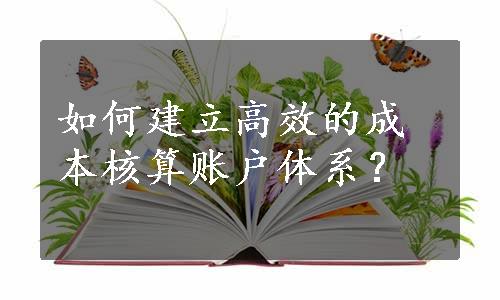 如何建立高效的成本核算账户体系？